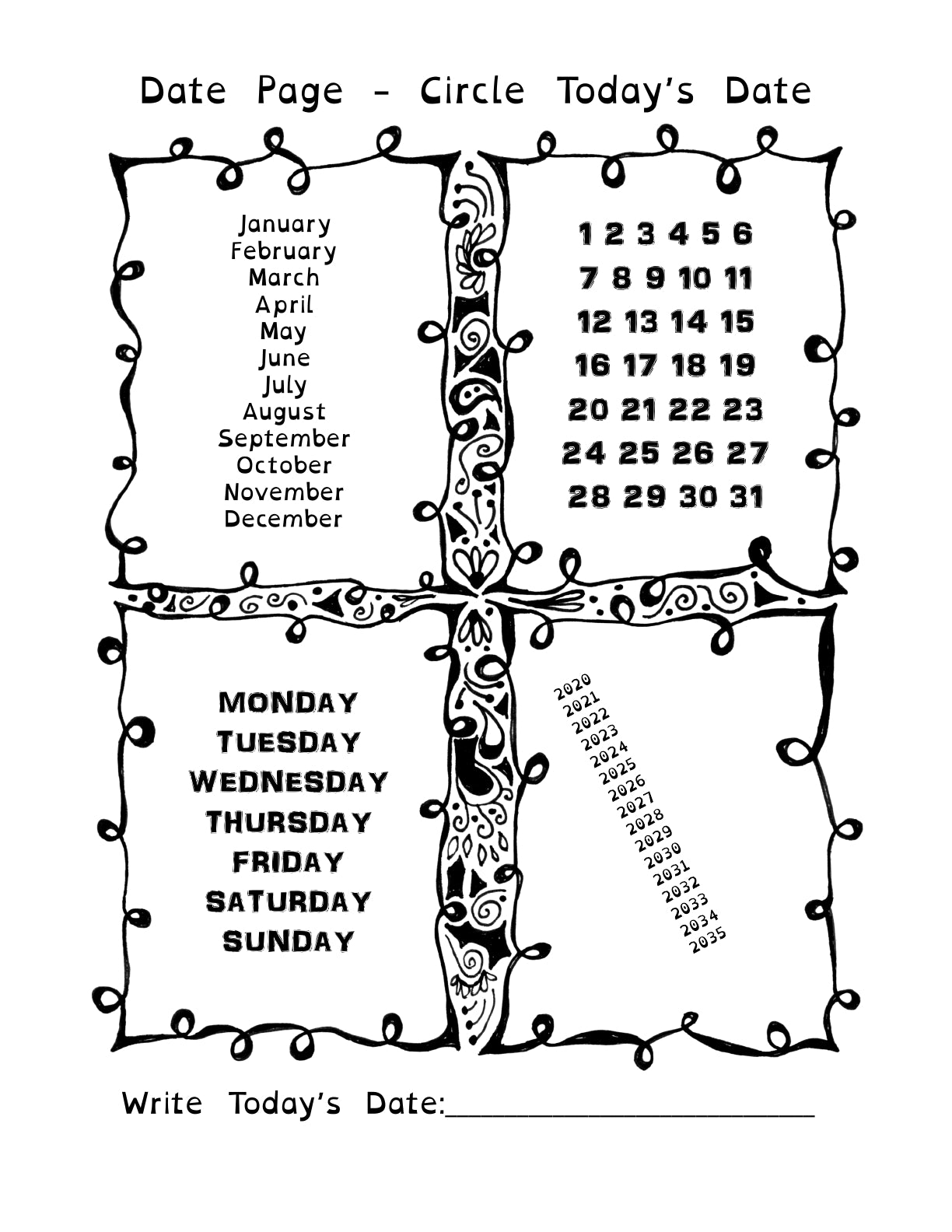 Date Page - Circle Today's Date

January
February
March
April
May
June
July
August
September
October
November
December

1 2 3 4 5 6
7 8 9 10 11
12 13 14 15
16 17 18 19
20 21 22 23
24 25 26 27
28 29 30 31

MONDAY
TUESDAY
WEDNESDAY
THURSDAY
FRIDAY
SATURDAY
SUNDAY

2020
2021
2022
2023
2024
2025
2026
2027
2028
2029
2030
2031
2032
2033
2034
2035

Write Today's Date:____